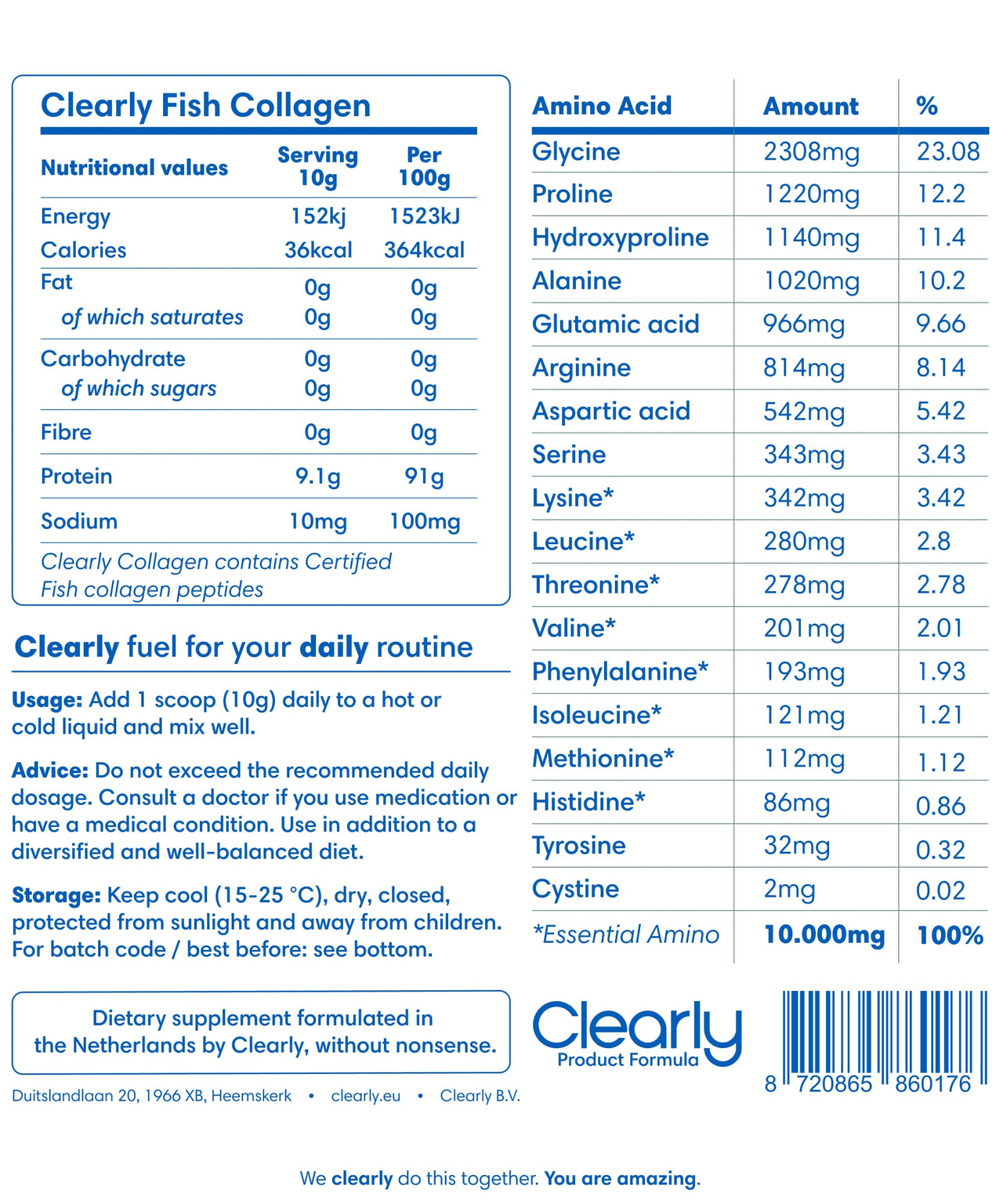 Clearly Fish Collagen

| Nutritional values | Serving 10g | Per 100g |
|---|---|---|
| Energy | 152kj | 1523kJ |
| Calories | 36kcal | 364kcal |
| Fat | 0g | 0g |
| of which saturates | 0g | 0g |
| Carbohydrate | 0g | 0g |
| of which sugars | 0g | 0g |
| Fibre | 0g | 0g |
| Protein | 9.1g | 91g |
| Sodium | 10mg | 100mg |

Clearly Collagen contains Certified Fish collagen peptides

Clearly fuel for your daily routine

Usage: Add 1 scoop (10g) daily to a hot or cold liquid and mix well.

Advice: Do not exceed the recommended daily dosage. Consult a doctor if you use medication or have a medical condition. Use in addition to a diversified and well-balanced diet.

Storage: Keep cool (15-25 °C), dry, closed, protected from sunlight and away from children. For batch code / best before: see bottom.

Dietary supplement formulated in the Netherlands by Clearly, without nonsense.

Duitslandlaan 20, 1966 XB, Heemskerk • clearly.eu • Clearly B.V.

| Amino Acid | Amount | % |
|---|---|---|
| Glycine | 2308mg | 23.08 |
| Proline | 1220mg | 12.2 |
| Hydroxyproline | 1140mg | 11.4 |
| Alanine | 1020mg | 10.2 |
| Glutamic acid | 966mg | 9.66 |
| Arginine | 814mg | 8.14 |
| Aspartic acid | 542mg | 5.42 |
| Serine | 343mg | 3.43 |
| Lysine* | 342mg | 3.42 |
| Leucine* | 280mg | 2.8 |
| Threonine* | 278mg | 2.78 |
| Valine* | 201mg | 2.01 |
| Phenylalanine* | 193mg | 1.93 |
| Isoleucine* | 121mg | 1.21 |
| Methionine* | 112mg | 1.12 |
| Histidine* | 86mg | 0.86 |
| Tyrosine | 32mg | 0.32 |
| Cystine | 2mg | 0.02 |
| *Essential Amino | 10.000mg | 100% |

Clearly
Product Formula

8 720865 860176

We clearly do this together. You are amazing.